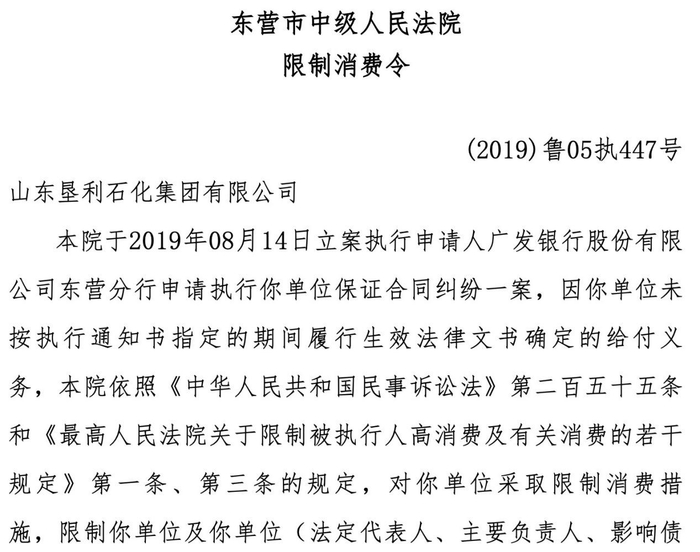 东营市中级人民法院
限制消费令

(2019)鲁05执447号

山东垦利石化集团有限公司

本院于2019年08月14日立案执行申请人广发银行股份有限公司东营分行申请执行你单位保证合同纠纷一案，因你单位未按执行通知书指定的期间履行生效法律文书确定的给付义务，本院依照《中华人民共和国民事诉讼法》第二百五十五条和《最高人民法院关于限制被执行人高消费及有关消费的若干规定》第一条、第三条的规定，对你单位采取限制消费措施，限制你单位及你单位（法定代表人、主要负责人、影响债